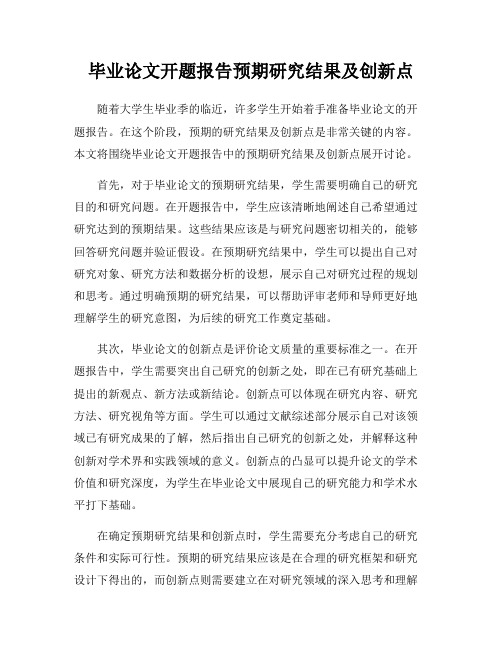 毕业论文开题报告预期研究结果及创新点

随着大学生毕业季的临近，许多学生开始着手准备毕业论文的开题报告。在这个阶段，预期的研究结果及创新点是非常关键的内容。本文将围绕毕业论文开题报告中的预期研究结果及创新点展开讨论。

首先，对于毕业论文的预期研究结果，学生需要明确自己的研究目的和研究问题。在开题报告中，学生应该清晰地阐述自己希望通过研究达到的预期结果。这些结果应该是与研究问题密切相关的，能够回答研究问题并验证假设。在预期研究结果中，学生可以提出自己对研究对象、研究方法和数据分析的设想，展示自己对研究过程的规划和思考。通过明确预期的研究结果，可以帮助评审老师和导师更好地理解学生的研究意图，为后续的研究工作奠定基础。

其次，毕业论文的创新点是评价论文质量的重要标准之一。在开题报告中，学生需要突出自己研究的创新之处，即在已有研究基础上提出的新观点、新方法或新结论。创新点可以体现在研究内容、研究方法、研究视角等方面。学生可以通过文献综述部分展示自己对该领域已有研究成果的了解，然后指出自己研究的创新之处，并解释这种创新对学术界和实践领域的意义。创新点的凸显可以提升论文的学术价值和研究深度，为学生在毕业论文中展现自己的研究能力和学术水平打下基础。

在确定预期研究结果和创新点时，学生需要充分考虑自己的研究条件和实际可行性。预期的研究结果应该是在合理的研究框架和研究设计下得出的，而创新点则需要建立在对研究领域的深入思考和理解